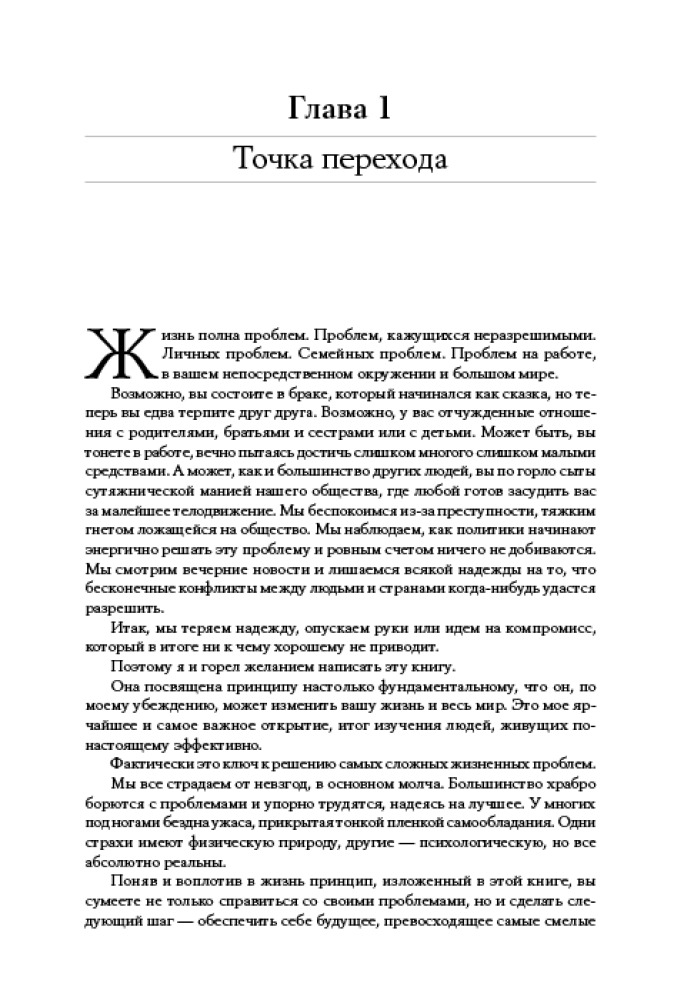 Глава 1

Точка перехода

Жизнь полна проблем. Проблем, кажущихся неразрешимыми. Личных проблем. Семейных проблем. Проблем на работе, в вашем непосредственном окружении и большом мире.

Возможно, вы состоите в браке, который начинался как сказка, но теперь вы едва терпите друг друга. Возможно, у вас отчужденные отношения с родителями, братьями и сестрами или с детьми. Может быть, вы тонете в работе, вечно пытаясь достичь слишком многого слишком малыми средствами. А может, как и большинство других людей, вы по горло сыты сутяжнической манией нашего общества, где любой готов засудить вас за малейшее телодвижение. Мы беспокоимся из-за преступности, тяжким гнетом ложащейся на общество. Мы наблюдаем, как политики начинают энергично решать эту проблему и ровным счетом ничего не добиваются. Мы смотрим вечерние новости и лишаемся всякой надежды на то, что бесконечные конфликты между людьми и странами когда-нибудь удастся разрешить.

Итак, мы теряем надежду, опускаем руки или идем на компромисс, который в итоге ни к чему хорошему не приводит.

Поэтому я и горел желанием написать эту книгу.

Она посвящена принципу настолько фундаментальному, что он, по моему убеждению, может изменить вашу жизнь и весь мир. Это мое ярчайшее и самое важное открытие, итог изучения людей, живущих по-настоящему эффективно.

Фактически это ключ к решению самых сложных жизненных проблем.

Мы все страдаем от невзгод, в основном молча. Большинство храбро борются с проблемами и упорно трудятся, надеясь на лучшее. У многих под ногами бездна ужаса, прикрытая тонкой пленкой самообладания. Одни страхи имеют физическую природу, другие — психологическую, но все абсолютно реальны.

Поняв и воплотив в жизнь принцип, изложенный в этой книге, вы сумеете не только справиться со своими проблемами, но и сделать следующий шаг — обеспечить себе будущее, превосходящее самые смелые